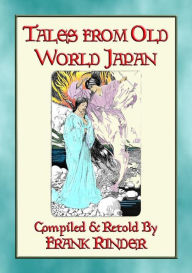 TALES FROM OLD WORLD JAPAN

Compiled & Retold By FRANK RINDER